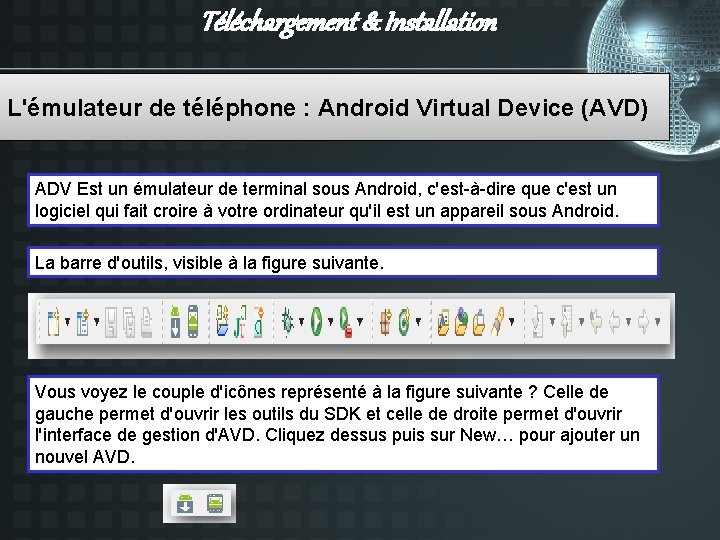 Téléchargement & Installation

L'émulateur de téléphone : Android Virtual Device (AVD)

ADV Est un émulateur de terminal sous Android, c'est-à-dire que c'est un logiciel qui fait croire à votre ordinateur qu'il est un appareil sous Android.

La barre d'outils, visible à la figure suivante.

Vous voyez le couple d'icônes représenté à la figure suivante ? Celle de gauche permet d'ouvrir les outils du SDK et celle de droite permet d'ouvrir l'interface de gestion d'AVD. Cliquez dessus puis sur New… pour ajouter un nouvel AVD.